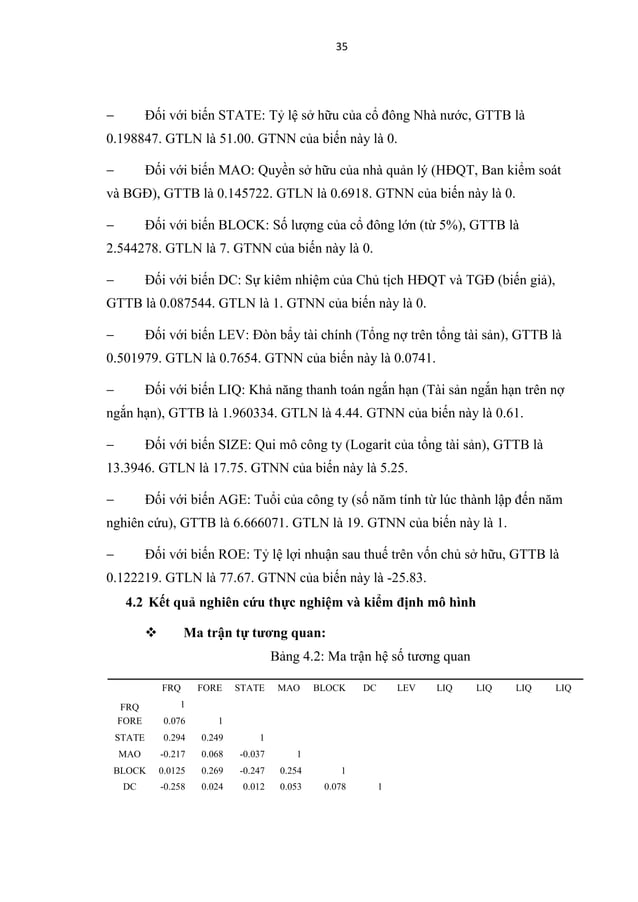 35

– Đối với biến STATE: Tỷ lệ sở hữu của cổ đông Nhà nước, GTTB là 0.198847. GTLN là 51.00. GTNN của biến này là 0.

– Đối với biến MAO: Quyền sở hữu của nhà quản lý (HĐQT, Ban kiểm soát và BGĐ), GTTB là 0.145722. GTLN là 0.6918. GTNN của biến này là 0.

– Đối với biến BLOCK: Số lượng của cổ đông lớn (từ 5%), GTTB là 2.544278. GTLN là 7. GTNN của biến này là 0.

– Đối với biến DC: Sự kiêm nhiệm của Chủ tịch HĐQT và TGĐ (biến giả), GTTB là 0.087544. GTLN là 1. GTNN của biến này là 0.

– Đối với biến LEV: Đòn bẩy tài chính (Tổng nợ trên tổng tài sản), GTTB là 0.501979. GTLN là 0.7654. GTNN của biến này là 0.0741.

– Đối với biến LIQ: Khả năng thanh toán ngắn hạn (Tài sản ngắn hạn trên nợ ngắn hạn), GTTB là 1.960334. GTLN là 4.44. GTNN của biến này là 0.61.

– Đối với biến SIZE: Qui mô công ty (Logarit của tổng tài sản), GTTB là 13.3946. GTLN là 17.75. GTNN của biến này là 5.25.

– Đối với biến AGE: Tuổi của công ty (số năm tính từ lúc thành lập đến năm nghiên cứu), GTTB là 6.666071. GTLN là 19. GTNN của biến này là 1.

– Đối với biến ROE: Tỷ lệ lợi nhuận sau thuế trên vốn chủ sở hữu, GTTB là 0.122219. GTLN là 77.67. GTNN của biến này là -25.83.

4.2 Kết quả nghiên cứu thực nghiệm và kiểm định mô hình

❖ Ma trận tự tương quan:

Bảng 4.2: Ma trận hệ số tương quan

| | FRQ | FORE | STATE | MAO | BLOCK | DC | LEV | LIQ | LIQ | LIQ | LIQ |
|---|---|---|---|---|---|---|---|---|---|---|---|
| FRQ | 1 | | | | | | | | | | |
| FORE | 0.076 | 1 | | | | | | | | | |
| STATE | 0.294 | 0.249 | 1 | | | | | | | | |
| MAO | -0.217 | 0.068 | -0.037 | 1 | | | | | | | |
| BLOCK | 0.0125 | 0.269 | -0.247 | 0.254 | 1 | | | | | | |
| DC | -0.258 | 0.024 | 0.012 | 0.053 | 0.078 | 1 | | | | | |